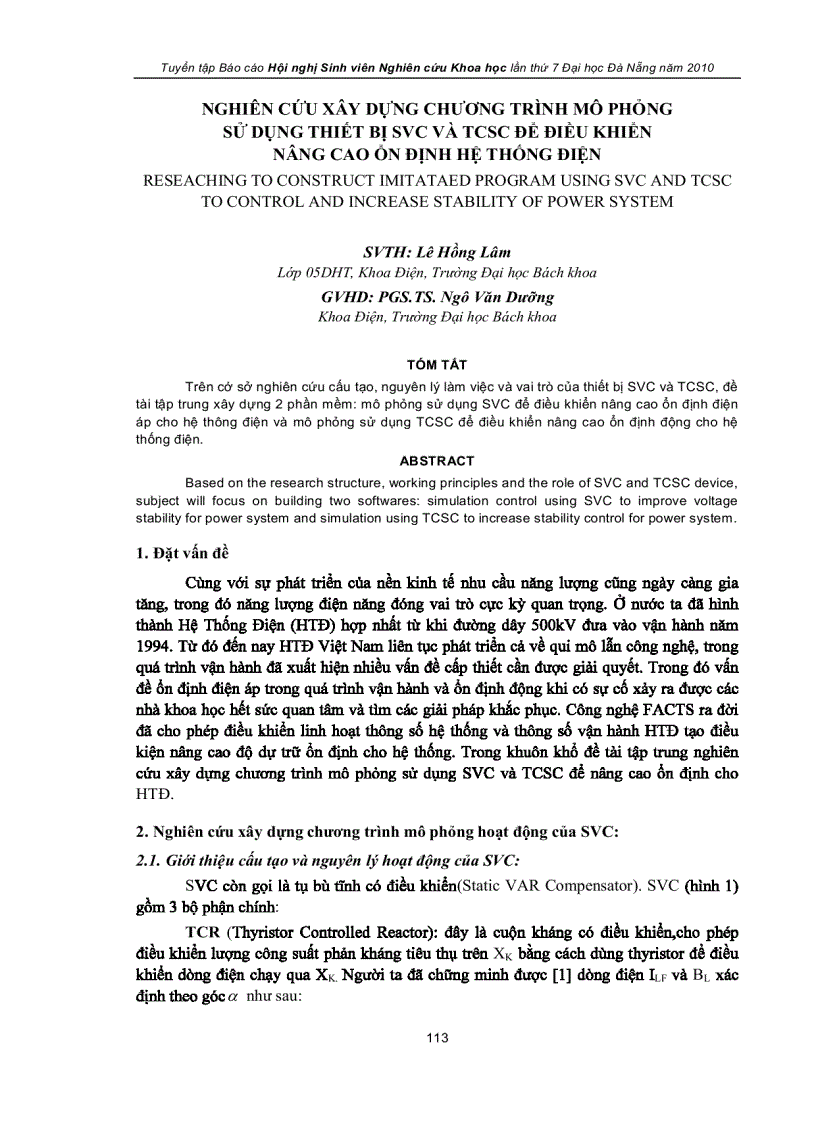 Tuyển tập Báo cáo Hội nghị Sinh viên Nghiên cứu Khoa học lần thứ 7 Đại học Đà Nẵng năm 2010

NGHIÊN CỨU XÂY DỰNG CHƯƠNG TRÌNH MÔ PHỎNG SỬ DỤNG THIẾT BỊ SVC VÀ TCSC ĐỂ ĐIỀU KHIỂN NÂNG CAO ỔN ĐỊNH HỆ THỐNG ĐIỆN

RESEACHING TO CONSTRUCT IMITATAED PROGRAM USING SVC AND TCSC TO CONTROL AND INCREASE STABILITY OF POWER SYSTEM

SVTH: Lê Hồng Lâm
Lớp 05DHT, Khoa Điện, Trường Đại học Bách khoa
GVHD: PGS.TS. Ngô Văn Dưỡng
Khoa Điện, Trường Đại học Bách khoa

TÓM TẮT

Trên cở sở nghiên cứu cấu tạo, nguyên lý làm việc và vai trò của thiết bị SVC và TCSC, đề tài tập trung xây dựng 2 phần mềm: mô phỏng sử dụng SVC để điều khiển nâng cao ổn định điện áp cho hệ thông điện và mô phỏng sử dụng TCSC để điều khiển nâng cao ổn định động cho hệ thống điện.

ABSTRACT

Based on the research structure, working principles and the role of SVC and TCSC device, subject will focus on building two softwares: simulation control using SVC to improve voltage stability for power system and simulation using TCSC to increase stability control for power system.

1. Đặt vấn đề

Cùng với sự phát triển của nền kinh tế nhu cầu năng lượng cũng ngày càng gia tăng, trong đó năng lượng điện năng đóng vai trò cực kỳ quan trọng. Ở nước ta đã hình thành Hệ Thống Điện (HTĐ) hợp nhất từ khi đường dây 500kV đưa vào vận hành năm 1994. Từ đó đến nay HTĐ Việt Nam liên tục phát triển cả về qui mô lẫn công nghệ, trong quá trình vận hành đã xuất hiện nhiều vấn đề cấp thiết cần được giải quyết. Trong đó vấn đề ổn định điện áp trong quá trình vận hành và ổn định động khi có sự cố xảy ra được các nhà khoa học hết sức quan tâm và tìm các giải pháp khắc phục. Công nghệ FACTS ra đời đã cho phép điều khiển linh hoạt thông số hệ thống và thông số vận hành HTĐ tạo điều kiện nâng cao độ dự trữ ổn định cho hệ thống. Trong khuôn khổ đề tài tập trung nghiên cứu xây dựng chương trình mô phỏng sử dụng SVC và TCSC để nâng cao ổn định cho HTĐ.

2. Nghiên cứu xây dựng chương trình mô phỏng hoạt động của SVC:

2.1. Giới thiệu cấu tạo và nguyên lý hoạt động của SVC:

SVC còn gọi là tụ bù tĩnh có điều khiển(Static VAR Compensator). SVC (hình 1) gồm 3 bộ phận chính:

TCR (Thyristor Controlled Reactor): đây là cuộn kháng có điều khiển,cho phép điều khiển lượng công suất phản kháng tiêu thụ trên $X_K$ bằng cách dùng thyristor để điều khiển dòng điện chạy qua $X_K$. Người ta đã chứng minh được [1] dòng điện $I_{LF}$ và $B_L$ xác định theo góc $\alpha$ như sau:

113